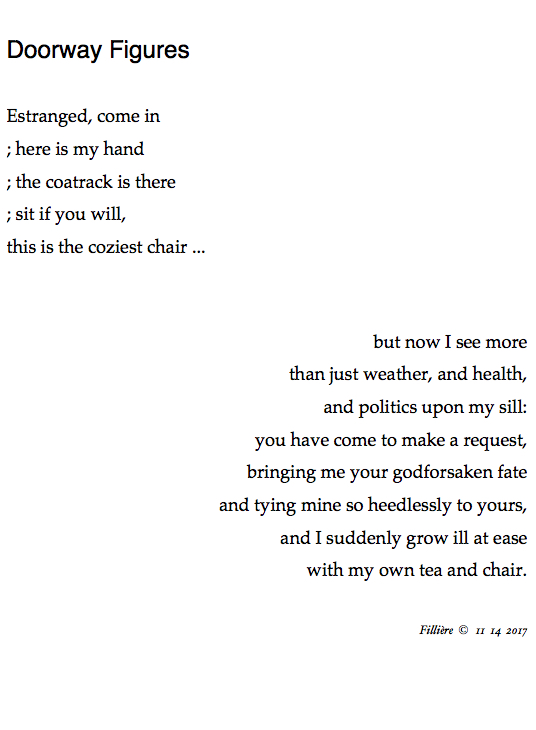 Doorway Figures

Estranged, come in
; here is my hand
; the coatrack is there
; sit if you will,
this is the coziest chair ...

but now I see more
than just weather, and health,
and politics upon my sill:
you have come to make a request,
bringing me your godforsaken fate
and tying mine so heedlessly to yours,
and I suddenly grow ill at ease
with my own tea and chair.

Fillière © 11 14 2017